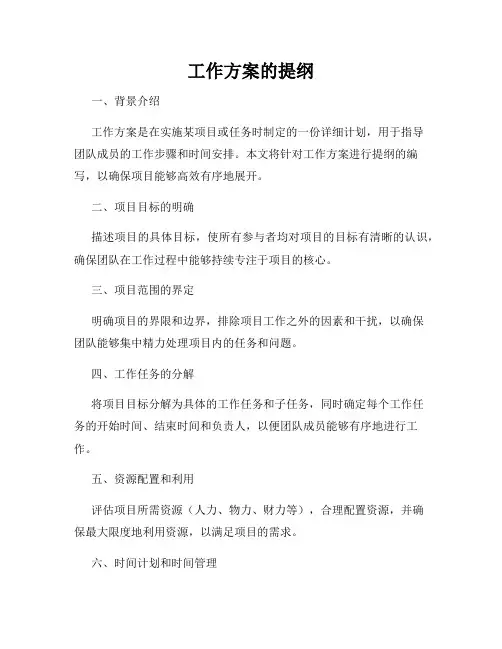 工作方案的提纲

一、背景介绍

工作方案是在实施某项目或任务时制定的一份详细计划，用于指导团队成员的工作步骤和时间安排。本文将针对工作方案进行提纲的编写，以确保项目能够高效有序地展开。

二、项目目标的明确

描述项目的具体目标，使所有参与者均对项目的目标有清晰的认识，确保团队在工作过程中能够持续专注于项目的核心。

三、项目范围的界定

明确项目的界限和边界，排除项目工作之外的因素和干扰，以确保团队能够集中精力处理项目内的任务和问题。

四、工作任务的分解

将项目目标分解为具体的工作任务和子任务，同时确定每个工作任务的开始时间、结束时间和负责人，以便团队成员能够有序地进行工作。

五、资源配置和利用

评估项目所需资源（人力、物力、财力等），合理配置资源，并确保最大限度地利用资源，以满足项目的需求。

六、时间计划和时间管理